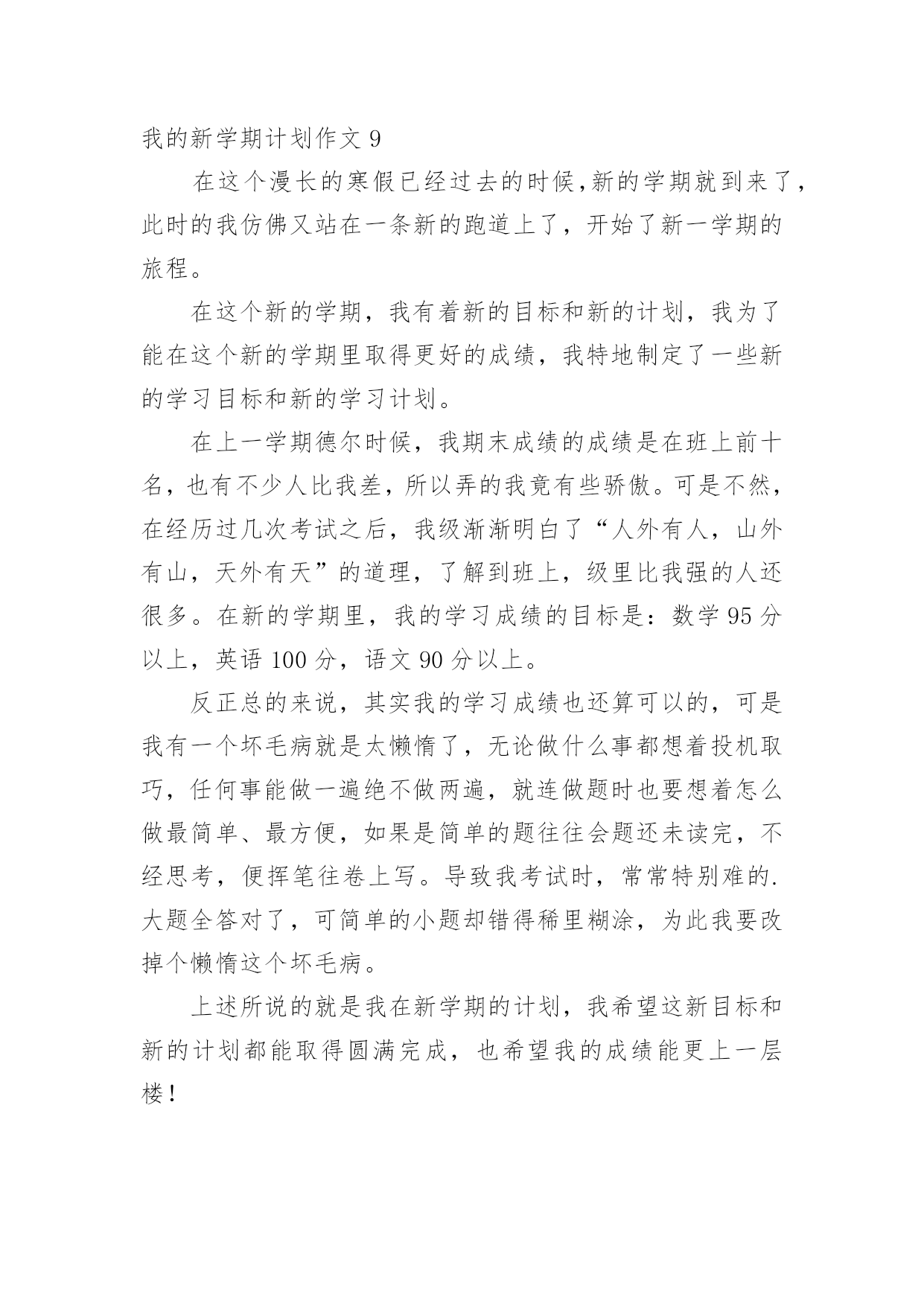 我的新学期计划作文 9

在这个漫长的寒假已经过去的时候,新的学期就到来了，此时的我仿佛又站在一条新的跑道上了，开始了新一学期的旅程。

在这个新的学期，我有着新的目标和新的计划，我为了能在这个新的学期里取得更好的成绩，我特地制定了一些新的学习目标和新的学习计划。

在上一学期德尔时候，我期末成绩的成绩是在班上前十名，也有不少人比我差，所以弄的我竟有些骄傲。可是不然，在经历过几次考试之后，我级渐渐明白了“人外有人，山外有山，天外有天”的道理，了解到班上，级里比我强的人还很多。在新的学期里，我的学习成绩的目标是：数学 95 分以上，英语 100 分，语文 90 分以上。

反正总的来说，其实我的学习成绩也还算可以的，可是我有一个坏毛病就是太懒惰了，无论做什么事都想着投机取巧，任何事能做一遍绝不做两遍，就连做题时也要想着怎么做最简单、最方便，如果是简单的题往往会题还未读完，不经思考，便挥笔往卷上写。导致我考试时，常常特别难的.大题全答对了，可简单的小题却错得稀里糊涂，为此我要改掉个懒惰这个坏毛病。

上述所说的就是我在新学期的计划，我希望这新目标和新的计划都能取得圆满完成，也希望我的成绩能更上一层楼！